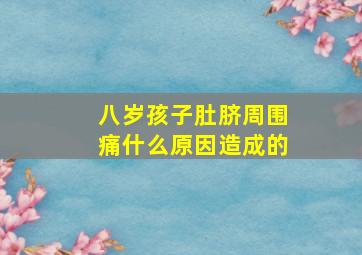 八岁孩子肚脐周围痛什么原因造成的